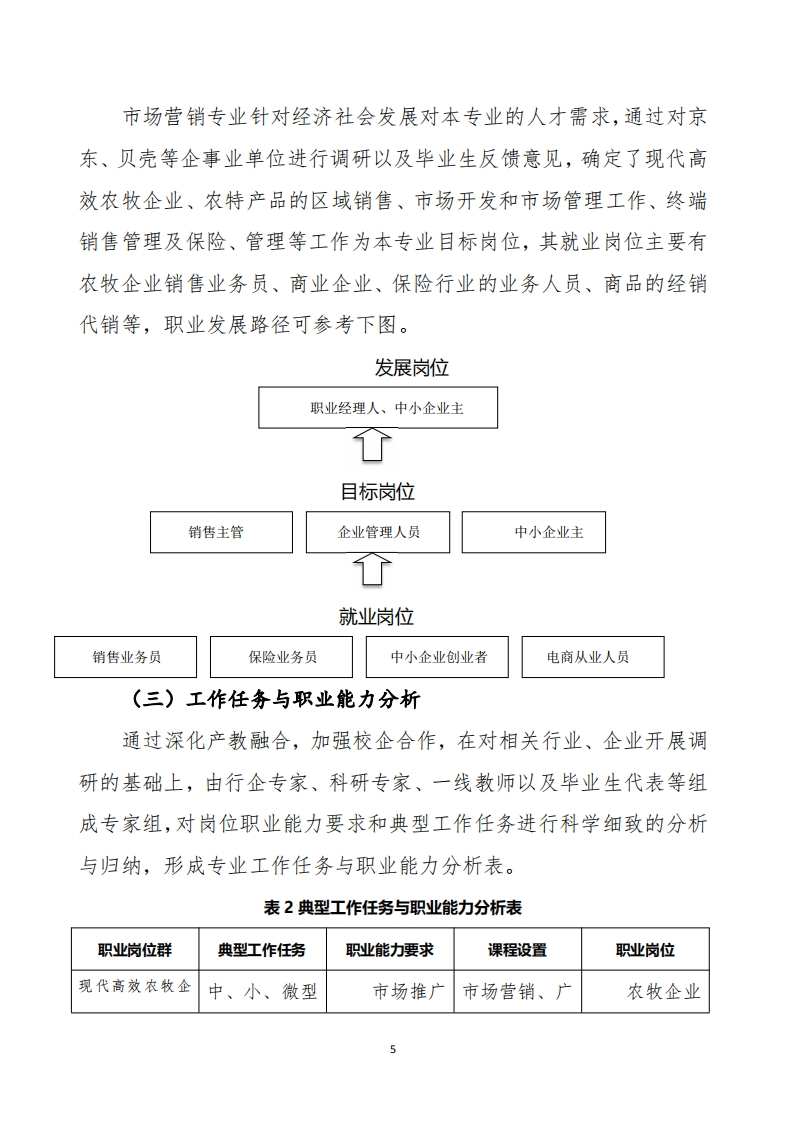 市场营销专业针对经济社会发展对本专业的人才需求，通过对京东、贝壳等企事业单位进行调研以及毕业生反馈意见，确定了现代高效农牧企业、农特产品的区域销售、市场开发和市场管理工作、终端销售管理及保险、管理等工作为本专业目标岗位，其就业岗位主要有农牧企业销售业务员、商业企业、保险行业的业务人员、商品的经销代销等，职业发展路径可参考下图。

发展岗位

职业经理人、中小企业主

目标岗位

销售主管

企业管理人员

中小企业主

就业岗位

销售业务员

保险业务员

中小企业创业者

电商从业人员

（三）工作任务与职业能力分析

通过深化产教融合，加强校企合作，在对相关行业、企业开展调研的基础上，由行企专家、科研专家、一线教师以及毕业生代表等组成专家组，对岗位职业能力要求和典型工作任务进行科学细致的分析与归纳，形成专业工作任务与职业能力分析表。

表 2 典型工作任务与职业能力分析表

| 职业岗位群 | 典型工作任务 | 职业能力要求 | 课程设置 | 职业岗位 |
|---|---|---|---|---|
| 现代高效农牧企 | 中、小、微型 | 市场推广 | 市场营销、广 | 农牧企业 |

5